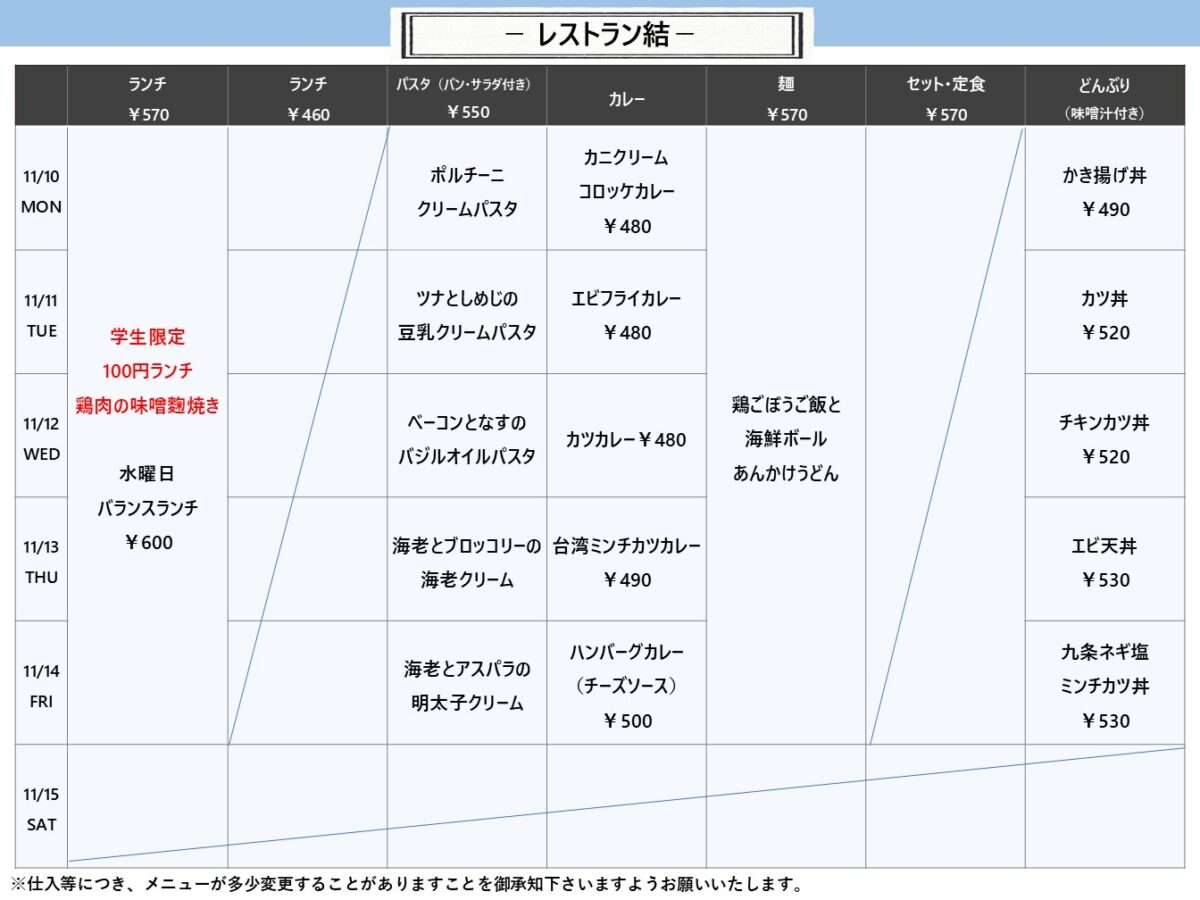 － レストラン結 －

|  | ランチ ￥570 | ランチ ￥460 | パスタ（パン・サラダ付き） ￥550 | カレー | 麺 ￥570 | セット・定食 ￥570 | どんぶり （味噌汁付き） |
|---|---|---|---|---|---|---|---|
| 11/10 MON | 学生限定 100円ランチ 鶏肉の味噌麹焼き 水曜日 バランスランチ ￥600 |  | ポルチーニ クリームパスタ | カニクリーム コロッケカレー ￥480 | 鶏ごぼうご飯と 海鮮ボール あんかけうどん |  | かき揚げ丼 ￥490 |
| 11/11 TUE |  |  | ツナとしめじの 豆乳クリームパスタ | エビフライカレー ￥480 |  |  | カツ丼 ￥520 |
| 11/12 WED |  |  | ベーコンとなすの バジルオイルパスタ | カツカレー￥480 |  |  | チキンカツ丼 ￥520 |
| 11/13 THU |  |  | 海老とブロッコリーの 海老クリーム | 台湾ミンチカツカレー ￥490 |  |  | エビ天丼 ￥530 |
| 11/14 FRI |  |  | 海老とアスパラの 明太子クリーム | ハンバーグカレー （チーズソース） ￥500 |  |  | 九条ネギ塩 ミンチカツ丼 ￥530 |
| 11/15 SAT |  |  |  |  |  |  |  |

※仕入等につき、メニューが多少変更することがありますことを御承知下さいますようお願いいたします。